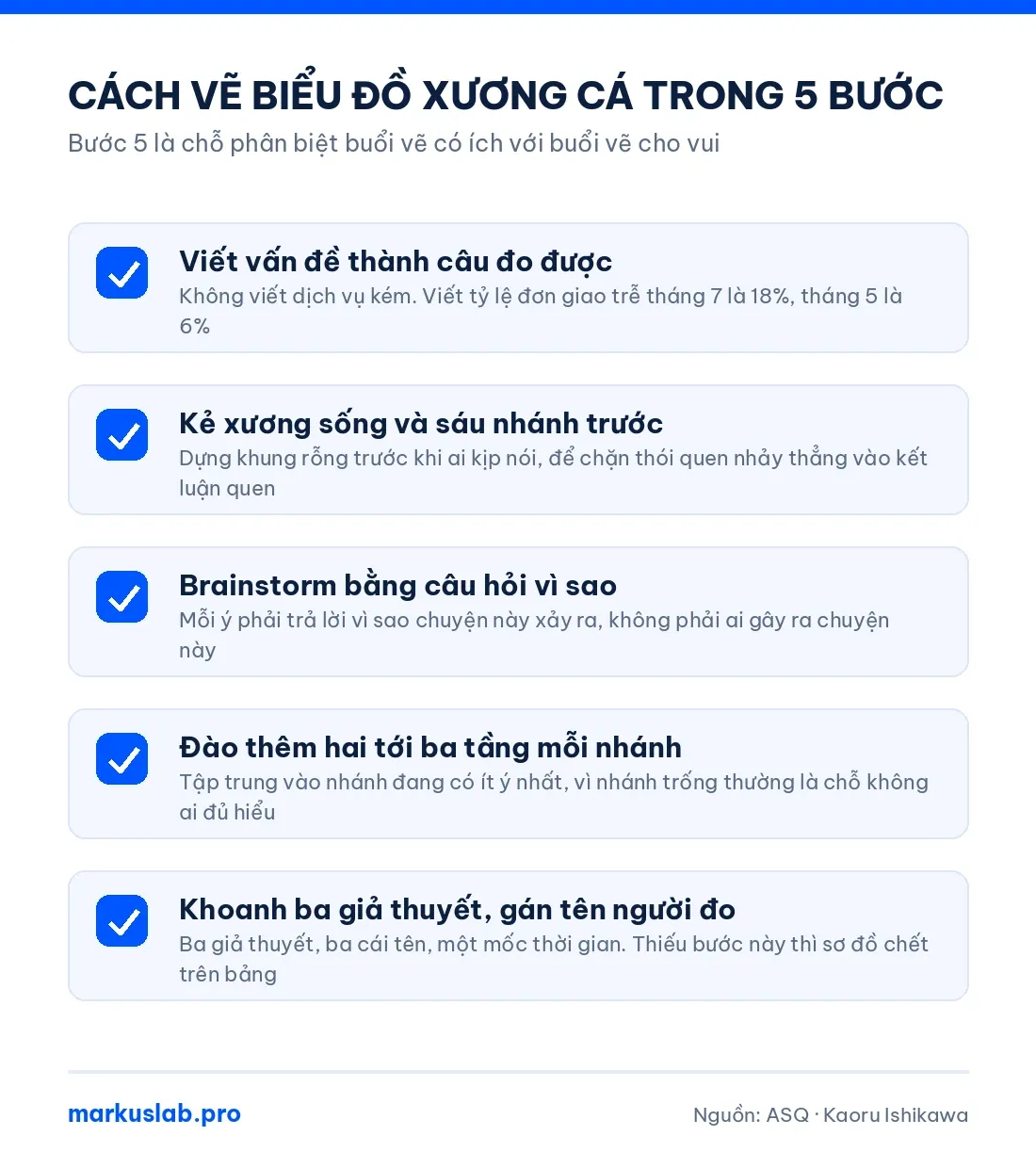 CÁCH VẼ BIỂU ĐỒ XƯƠNG CÁ TRONG 5 BƯỚC

Bước 5 là chỗ phân biệt buổi vẽ có ích với buổi vẽ cho vui

Viết vấn đề thành câu đo được
Không viết dịch vụ kém. Viết tỷ lệ đơn giao trễ tháng 7 là 18%, tháng 5 là 6%

Kẻ xương sống và sáu nhánh trước
Dựng khung rỗng trước khi ai kịp nói, để chặn thói quen nhảy thẳng vào kết luận quen

Brainstorm bằng câu hỏi vì sao
Mỗi ý phải trả lời vì sao chuyện này xảy ra, không phải ai gây ra chuyện này

Đào thêm hai tới ba tầng mỗi nhánh
Tập trung vào nhánh đang có ít ý nhất, vì nhánh trống thường là chỗ không ai đủ hiểu

Khoanh ba giả thuyết, gán tên người đo
Ba giả thuyết, ba cái tên, một mốc thời gian. Thiếu bước này thì sơ đồ chết trên bảng

markuslab.pro

Nguồn: ASQ · Kaoru Ishikawa